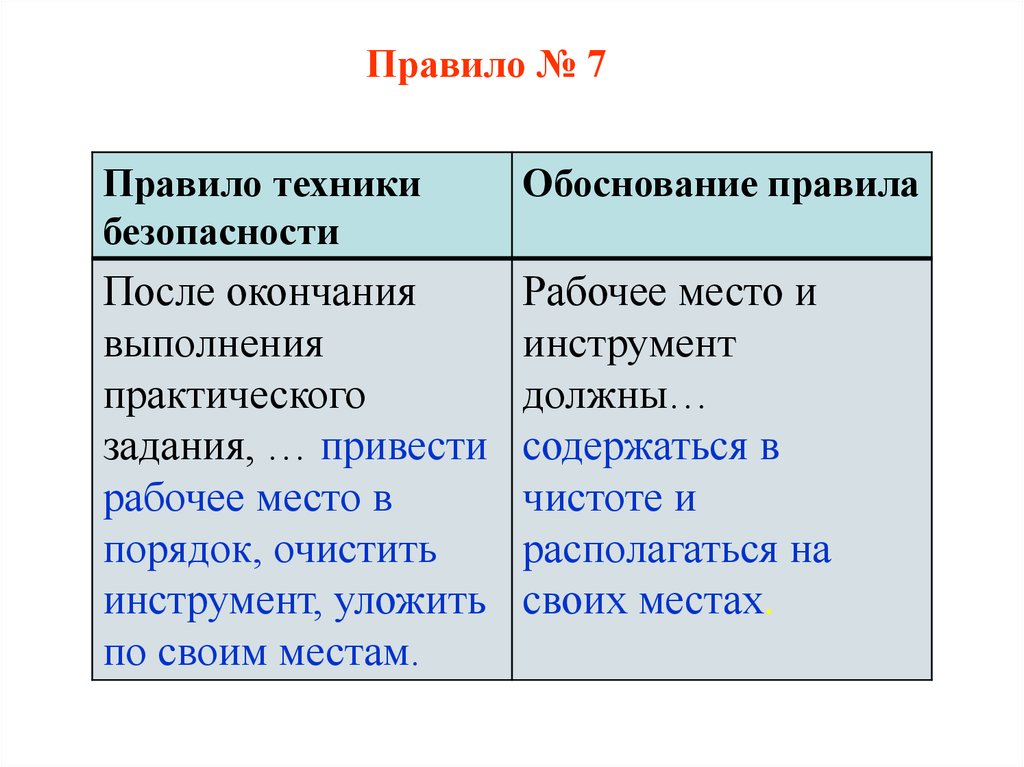 Правило № 7

| Правило техники безопасности | Обоснование правила |
|---|---|
| После окончания выполнения практического задания, … привести рабочее место в порядок, очистить инструмент, уложить по своим местам. | Рабочее место и инструмент должны… содержаться в чистоте и располагаться на своих местах. |